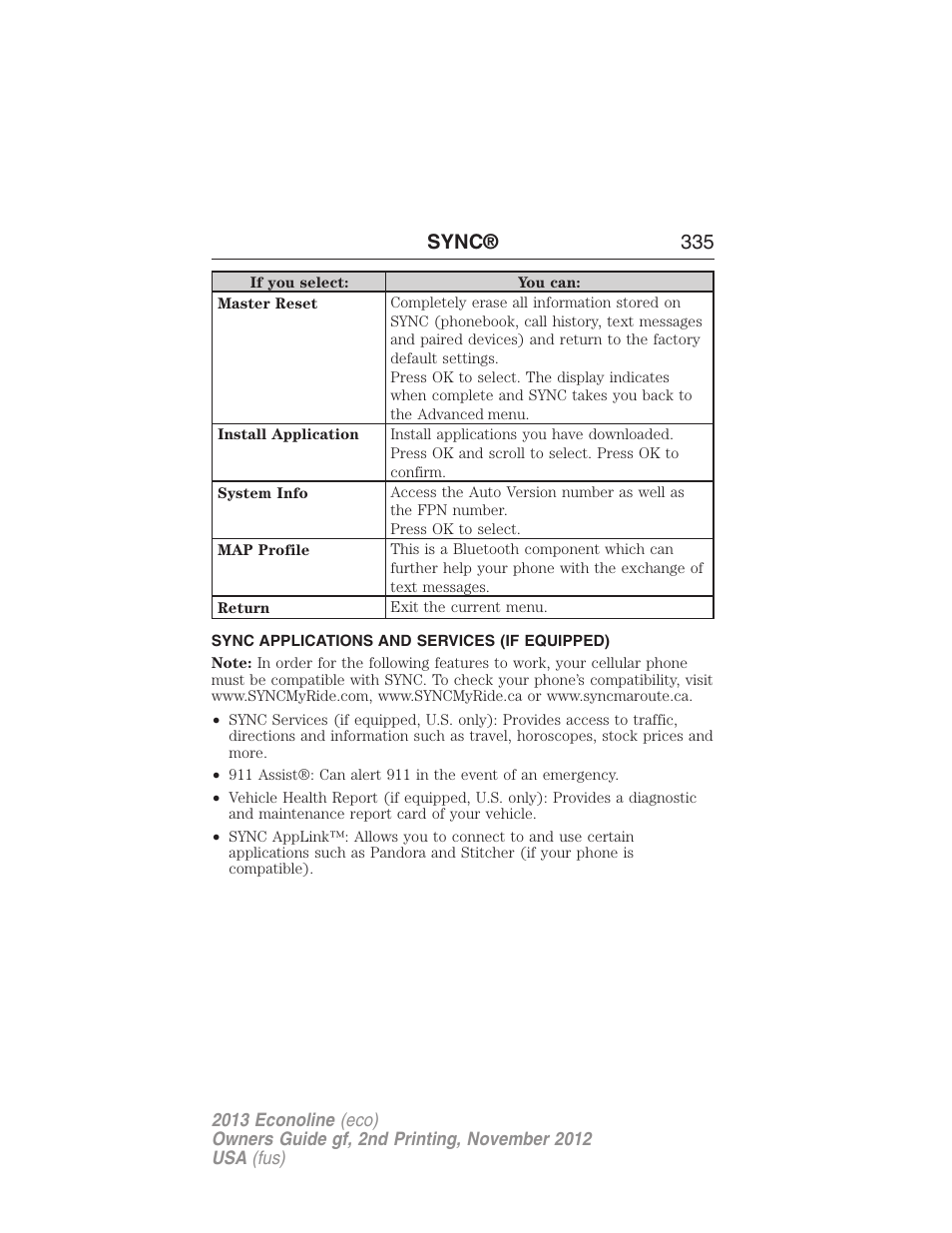 SYNC® 335

| If you select: | You can: |
|---|---|
| Master Reset | Completely erase all information stored on SYNC (phonebook, call history, text messages and paired devices) and return to the factory default settings. Press OK to select. The display indicates when complete and SYNC takes you back to the Advanced menu. |
| Install Application | Install applications you have downloaded. Press OK and scroll to select. Press OK to confirm. |
| System Info | Access the Auto Version number as well as the FPN number. Press OK to select. |
| MAP Profile | This is a Bluetooth component which can further help your phone with the exchange of text messages. |
| Return | Exit the current menu. |

SYNC APPLICATIONS AND SERVICES (IF EQUIPPED)

Note: In order for the following features to work, your cellular phone must be compatible with SYNC. To check your phone's compatibility, visit www.SYNCMyRide.com, www.SYNCMyRide.ca or www.syncmaroute.ca.

• SYNC Services (if equipped, U.S. only): Provides access to traffic, directions and information such as travel, horoscopes, stock prices and more.
• 911 Assist®: Can alert 911 in the event of an emergency.
• Vehicle Health Report (if equipped, U.S. only): Provides a diagnostic and maintenance report card of your vehicle.
• SYNC AppLink™: Allows you to connect to and use certain applications such as Pandora and Stitcher (if your phone is compatible).

2013 Econoline (eco)
Owners Guide gf, 2nd Printing, November 2012
USA (fus)